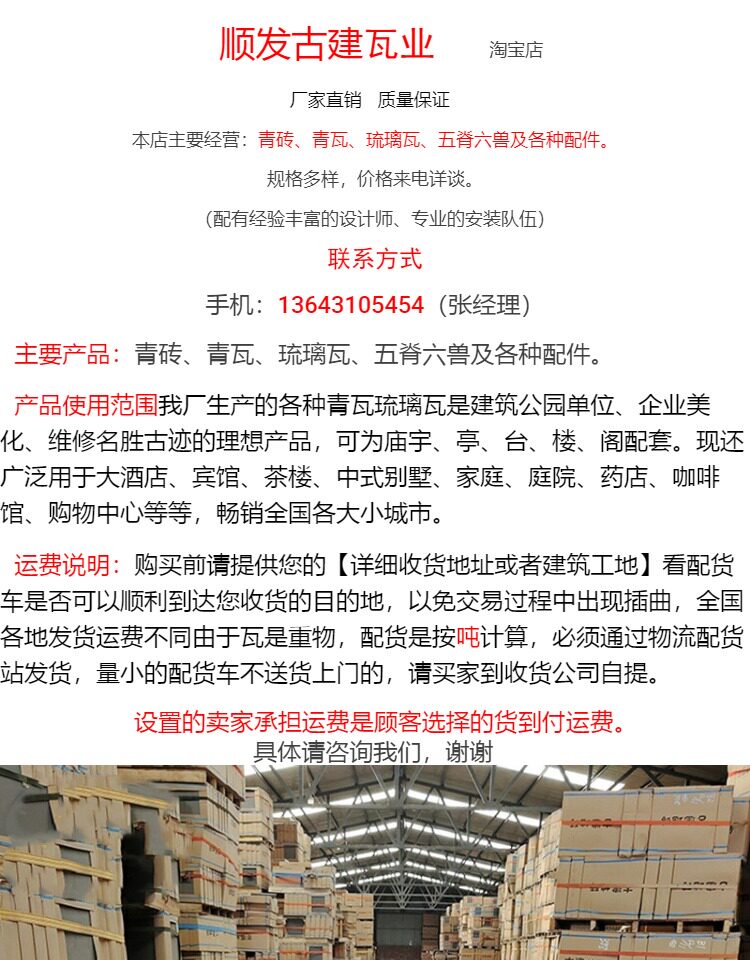 顺发古建瓦业 淘宝店

厂家直销 质量保证

本店主要经营：青砖、青瓦、琉璃瓦、五脊六兽及各种配件。

规格多样，价格来电详谈。

（配有经验丰富的设计师、专业的安装队伍）

联系方式

手机：13643105454（张经理）

主要产品：青砖、青瓦、琉璃瓦、五脊六兽及各种配件。

产品使用范围我厂生产的各种青瓦琉璃瓦是建筑公园单位、企业美化、维修名胜古迹的理想产品，可为庙宇、亭、台、楼、阁配套。现还广泛用于大酒店、宾馆、茶楼、中式别墅、家庭、庭院、药店、咖啡馆、购物中心等等，畅销全国各大小城市。

运费说明：购买前请提供您的【详细收货地址或者建筑工地】看配货车是否可以顺利到达您收货的目的地，以免交易过程中出现插曲，全国各地发货运费不同由于瓦是重物，配货是按吨计算，必须通过物流配货站发货，量小的配货车不送货上门的，请买家到收货公司自提。

设置的卖家承担运费是顾客选择的货到付运费。
具体请咨询我们，谢谢